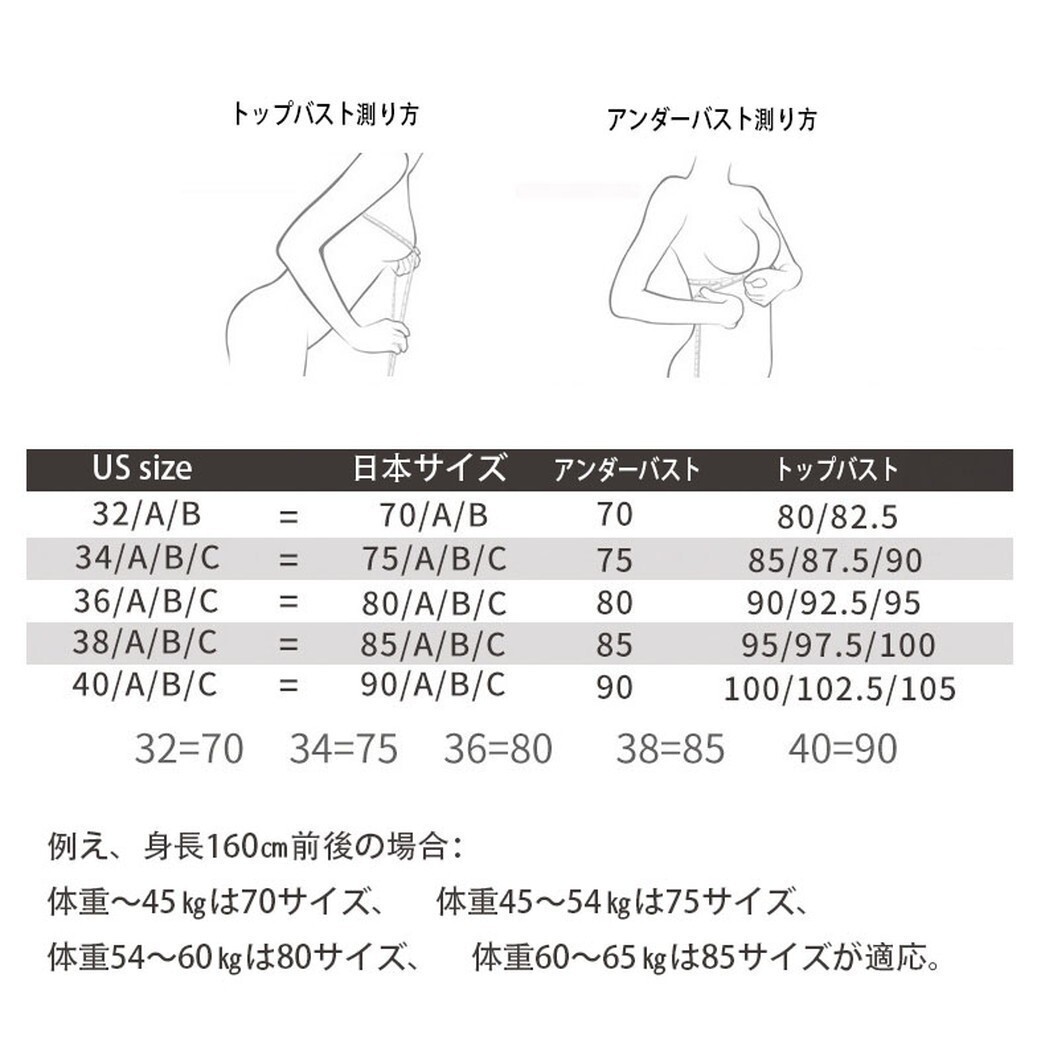 トップバスト測り方

アンダーバスト測り方

| US size | | 日本サイズ | アンダーバスト | トップバスト |
|---|---|---|---|---|
| 32/A/B | = | 70/A/B | 70 | 80/82.5 |
| 34/A/B/C | = | 75/A/B/C | 75 | 85/87.5/90 |
| 36/A/B/C | = | 80/A/B/C | 80 | 90/92.5/95 |
| 38/A/B/C | = | 85/A/B/C | 85 | 95/97.5/100 |
| 40/A/B/C | = | 90/A/B/C | 90 | 100/102.5/105 |

32=70 34=75 36=80 38=85 40=90

例え、身長160㎝前後の場合：

体重～45㎏は70サイズ、 体重45～54㎏は75サイズ、

体重54～60㎏は80サイズ、 体重60～65㎏は85サイズが適応。